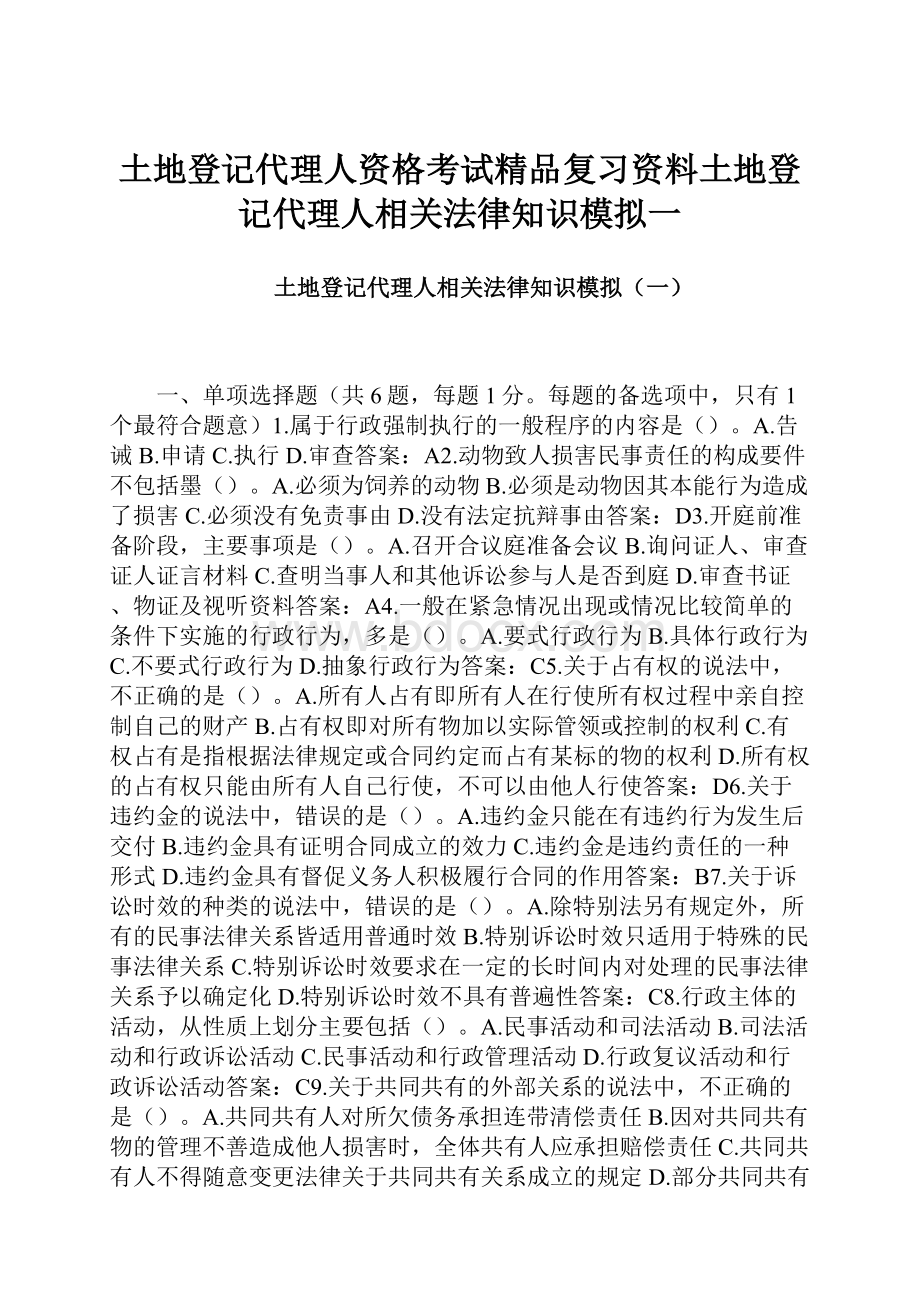 土地登记代理人资格考试精品复习资料土地登记代理人相关法律知识模拟一

土地登记代理人相关法律知识模拟（一）

一、单项选择题（共 6 题，每题 1 分。每题的备选项中，只有 1 个最符合题意）1.属于行政强制执行的一般程序的内容是（）。A.告诫 B.申请 C.执行 D.审查答案：A2.动物致人损害民事责任的构成要件不包括墨（）。A.必须为饲养的动物 B.必须是动物因其本能行为造成了损害 C.必须没有免责事由 D.没有法定抗辩事由答案：D3.开庭前准备阶段，主要事项是（）。A.召开合议庭准备会议 B.询问证人、审查证人证言材料 C.查明当事人和其他诉讼参与人是否到庭 D.审查书证、物证及视听资料答案：A4.一般在紧急情况出现或情况比较简单的条件下实施的行政行为，多是（）。A.要式行政行为 B.具体行政行为 C.不要式行政行为 D.抽象行政行为答案：C5.关于占有权的说法中，不正确的是（）。A.所有人占有即所有人在行使所有权过程中亲自控制自己的财产 B.占有权即对所有物加以实际管领或控制的权利 C.有权占有是指根据法律规定或合同约定而占有某标的物的权利 D.所有权的占有权只能由所有人自己行使，不可以由他人行使答案：D6.关于违约金的说法中，错误的是（）。A.违约金只能在有违约行为发生后交付 B.违约金具有证明合同成立的效力 C.违约金是违约责任的一种形式 D.违约金具有督促义务人积极履行合同的作用答案：B7.关于诉讼时效的种类的说法中，错误的是（）。A.除特别法另有规定外，所有的民事法律关系皆适用普通时效 B.特别诉讼时效只适用于特殊的民事法律关系 C.特别诉讼时效要求在一定的长时间内对处理的民事法律关系予以确定化 D.特别诉讼时效不具有普遍性答案：C8.行政主体的活动，从性质上划分主要包括（）。A.民事活动和司法活动 B.司法活动和行政诉讼活动 C.民事活动和行政管理活动 D.行政复议活动和行政诉讼活动答案：C9.关于共同共有的外部关系的说法中，不正确的是（）。A.共同共有人对所欠债务承担连带清偿责任 B.因对共同共有物的管理不善造成他人损害时，全体共有人应承担赔偿责任 C.共同共有人不得随意变更法律关于共同共有关系成立的规定 D.部分共同共有